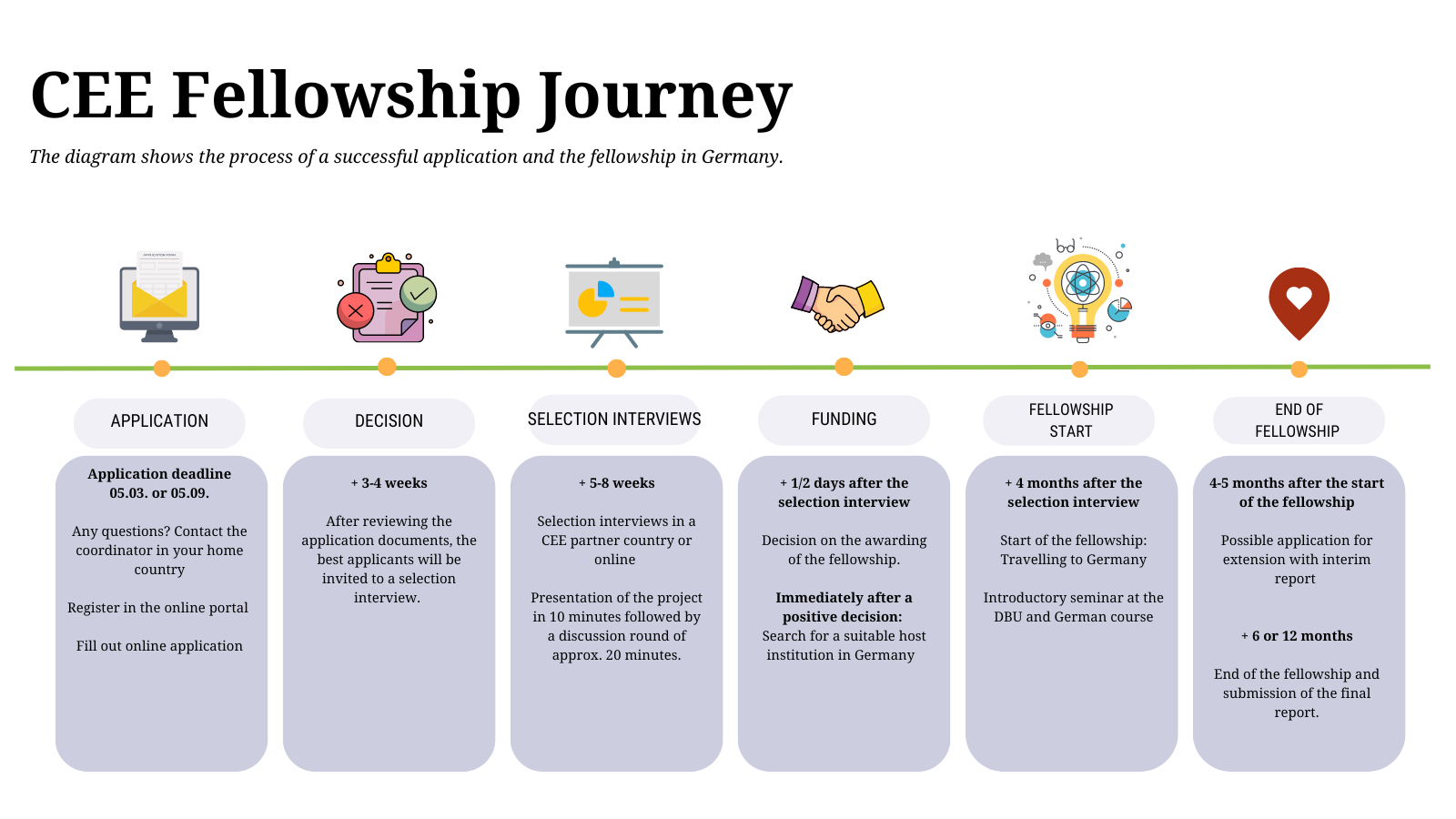 CEE Fellowship Journey

The diagram shows the process of a successful application and the fellowship in Germany.

APPLICATION

Application deadline 05.03. or 05.09.

Any questions? Contact the coordinator in your home country

Register in the online portal

Fill out online application

DECISION

+ 3-4 weeks

After reviewing the application documents, the best applicants will be invited to a selection interview.

SELECTION INTERVIEWS

+ 5-8 weeks

Selection interviews in a CEE partner country or online

Presentation of the project in 10 minutes followed by a discussion round of approx. 20 minutes.

FUNDING

+ 1/2 days after the selection interview

Decision on the awarding of the fellowship.

Immediately after a positive decision:
Search for a suitable host institution in Germany

FELLOWSHIP START

+ 4 months after the selection interview

Start of the fellowship: Travelling to Germany

Introductory seminar at the DBU and German course

END OF FELLOWSHIP

4-5 months after the start of the fellowship

Possible application for extension with interim report

+ 6 or 12 months

End of the fellowship and submission of the final report.